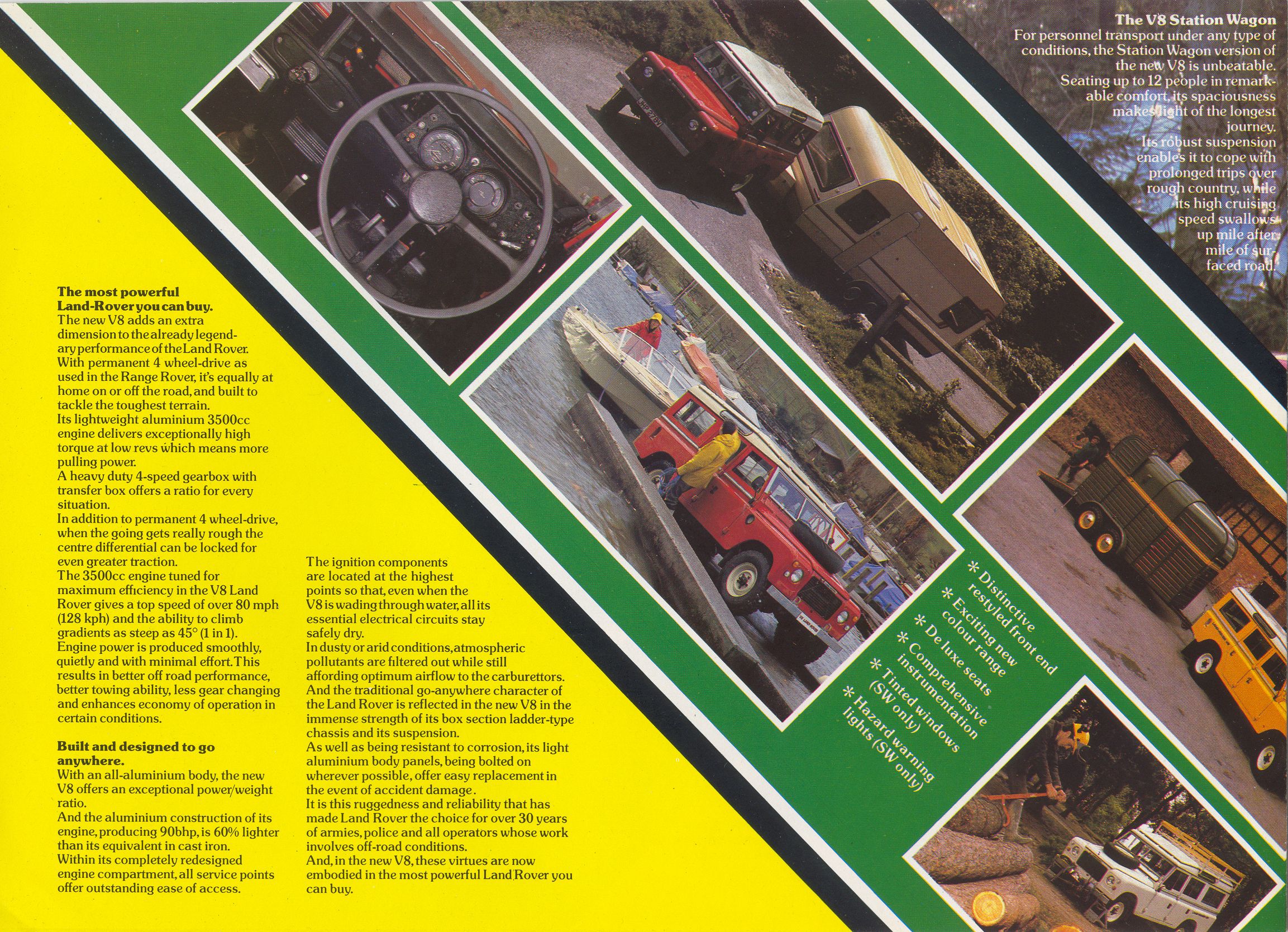 The V8 Station Wagon

For personnel transport under any type of conditions, the Station Wagon version of the new V8 is unbeatable. Seating up to 12 people in remarkable comfort, its spaciousness makes light of the longest journey. Its robust suspension enables it to cope with prolonged trips over rough country, while its high cruising speed swallows up mile after mile of surfaced road.

The most powerful Land-Rover you can buy.

The new V8 adds an extra dimension to the already legendary performance of the Land Rover. With permanent 4 wheel-drive as used in the Range Rover, it's equally at home on or off the road, and built to tackle the toughest terrain. Its lightweight aluminium 3500cc engine delivers exceptionally high torque at low revs which means more pulling power. A heavy duty 4-speed gearbox with transfer box offers a ratio for every situation. In addition to permanent 4 wheel-drive, when the going gets really rough the centre differential can be locked for even greater traction. The 3500cc engine tuned for maximum efficiency in the V8 Land Rover gives a top speed of over 80 mph (128 kph) and the ability to climb gradients as steep as 45° (1 in 1). Engine power is produced smoothly, quietly and with minimal effort. This results in better off road performance, better towing ability, less gear changing and enhances economy of operation in certain conditions.

Built and designed to go anywhere.

With an all-aluminium body, the new V8 offers an exceptional power/weight ratio. And the aluminium construction of its engine, producing 90bhp, is 60% lighter than its equivalent in cast iron. Within its completely redesigned engine compartment, all service points offer outstanding ease of access.

The ignition components are located at the highest points so that, even when the V8 is wading through water, all its essential electrical circuits stay safely dry. In dusty or arid conditions, atmospheric pollutants are filtered out while still affording optimum airflow to the carburettors. And the traditional go-anywhere character of the Land Rover is reflected in the new V8 in the immense strength of its box section ladder-type chassis and its suspension. As well as being resistant to corrosion, its light aluminium body panels, being bolted on wherever possible, offer easy replacement in the event of accident damage. It is this ruggedness and reliability that has made Land Rover the choice for over 30 years of armies, police and all operators whose work involves off-road conditions. And, in the new V8, these virtues are now embodied in the most powerful Land Rover you can buy.

* Distinctive restyled front end
* Exciting new colour range
* De luxe seats
* Comprehensive instrumentation
* Tinted windows (SW only)
* Hazard warning lights (SW only)